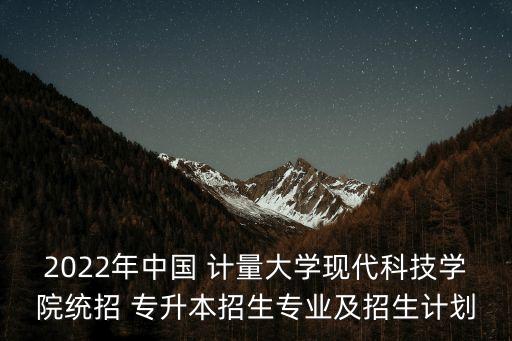 2022年中国 计量大学现代科技学院统招 专升本招生专业及招生计划